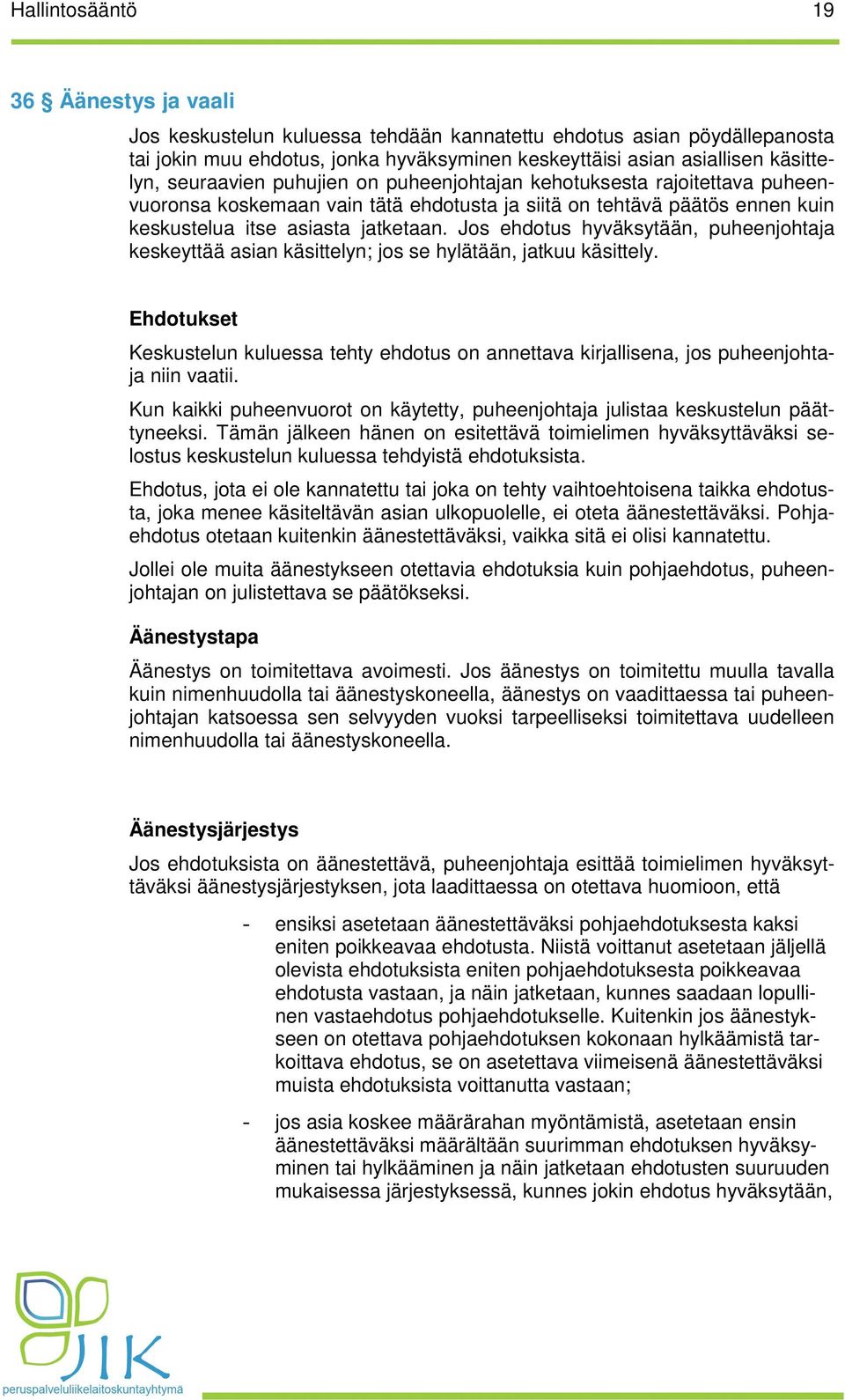 Hallintosääntö 19

36 § Äänestys ja vaali

Jos keskustelun kuluessa tehdään kannatettu ehdotus asian pöydällepanosta tai jokin muu ehdotus, jonka hyväksyminen keskeyttäisi asian asiallisen käsittelyn, seuraavien puhujien on puheenjohtajan kehotuksesta rajoitettava puheenvuoronsa koskemaan vain tätä ehdotusta ja siitä on tehtävä päätös ennen kuin keskustelua itse asiasta jatketaan. Jos ehdotus hyväksytään, puheenjohtaja keskeyttää asian käsittelyn; jos se hylätään, jatkuu käsittely.

Ehdotukset

Keskustelun kuluessa tehty ehdotus on annettava kirjallisena, jos puheenjohtaja niin vaatii.

Kun kaikki puheenvuorot on käytetty, puheenjohtaja julistaa keskustelun päättyneeksi. Tämän jälkeen hänen on esitettävä toimielimen hyväksyttäväksi selostus keskustelun kuluessa tehdyistä ehdotuksista.

Ehdotus, jota ei ole kannatettu tai joka on tehty vaihtoehtoisena taikka ehdotusta, joka menee käsiteltävän asian ulkopuolelle, ei oteta äänestettäväksi. Pohjaehdotus otetaan kuitenkin äänestettäväksi, vaikka sitä ei olisi kannatettu.

Jollei ole muita äänestykseen otettavia ehdotuksia kuin pohjaehdotus, puheenjohtajan on julistettava se päätökseksi.

Äänestystapa

Äänestys on toimitettava avoimesti. Jos äänestys on toimitettu muulla tavalla kuin nimenhuudolla tai äänestyskoneella, äänestys on vaadittaessa tai puheenjohtajan katsoessa sen selvyyden vuoksi tarpeelliseksi toimitettava uudelleen nimenhuudolla tai äänestyskoneella.

Äänestysjärjestys

Jos ehdotuksista on äänestettävä, puheenjohtaja esittää toimielimen hyväksyttäväksi äänestysjärjestyksen, jota laadittaessa on otettava huomioon, että

- ensiksi asetetaan äänestettäväksi pohjaehdotuksesta kaksi eniten poikkeavaa ehdotusta. Niistä voittanut asetetaan jäljellä olevista ehdotuksista eniten pohjaehdotuksesta poikkeavaa ehdotusta vastaan, ja näin jatketaan, kunnes saadaan lopullinen vastaehdotus pohjaehdotukselle. Kuitenkin jos äänestykseen on otettava pohjaehdotuksen kokonaan hylkäämistä tarkoittava ehdotus, se on asetettava viimeisenä äänestettäväksi muista ehdotuksista voittanutta vastaan;

- jos asia koskee määrärahan myöntämistä, asetetaan ensin äänestettäväksi määrältään suurimman ehdotuksen hyväksyminen tai hylkääminen ja näin jatketaan ehdotusten suuruuden mukaisessa järjestyksessä, kunnes jokin ehdotus hyväksytään,

JIK
peruspalveluliikelaitoskuntayhtymä